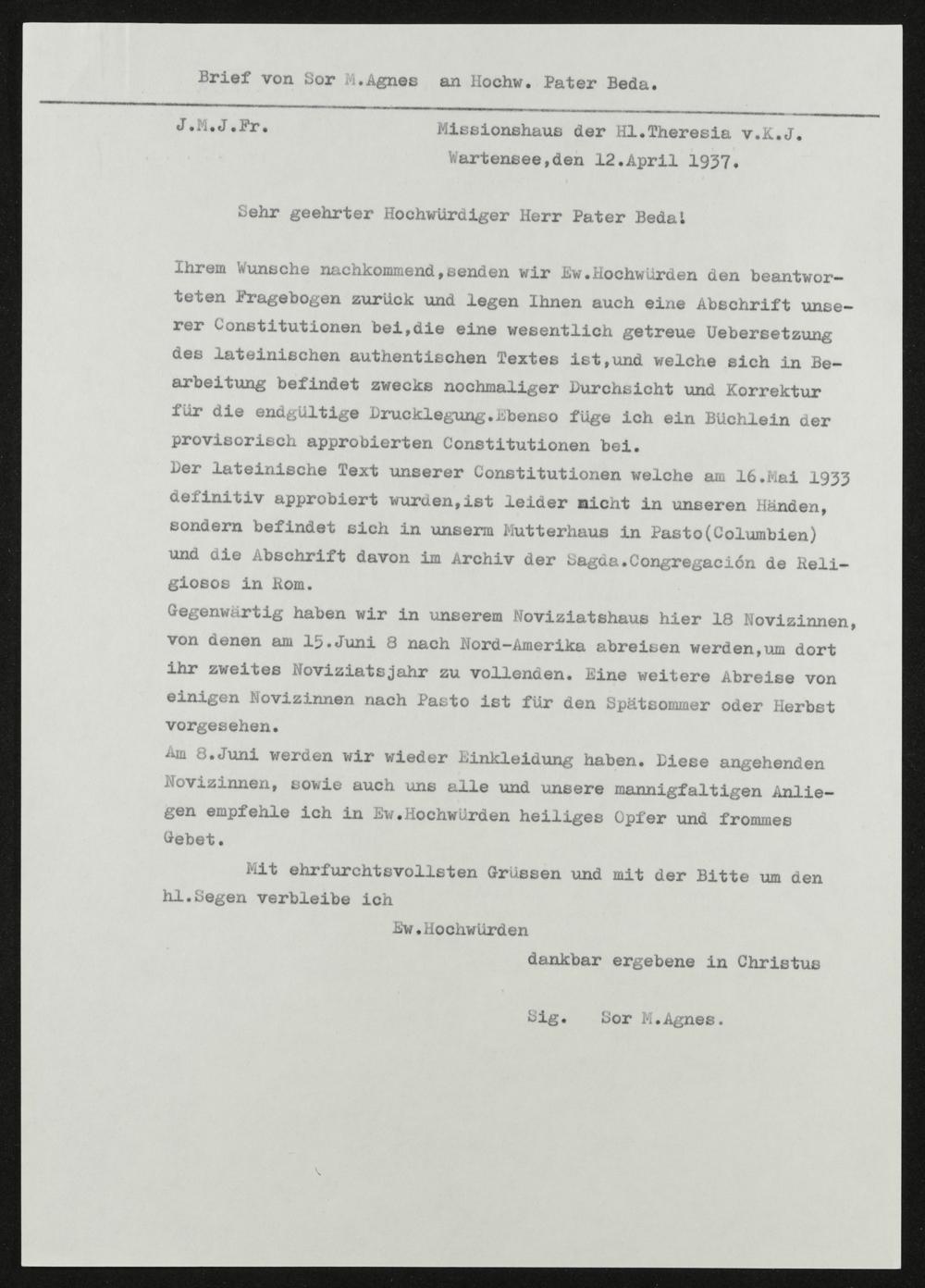 Brief von Sor M.Agnes an Hochw. Pater Beda.

J.M.J.Fr.

Missionshaus der Hl.Theresia v.K.J.
Wartensee,den 12.April 1937.

Sehr geehrter Hochwürdiger Herr Pater Beda!

Ihrem Wunsche nachkommend,senden wir Ew.Hochwürden den beantworteten Fragebogen zurück und legen Ihnen auch eine Abschrift unserer Constitutionen bei,die eine wesentlich getreue Uebersetzung des lateinischen authentischen Textes ist,und welche sich in Bearbeitung befindet zwecks nochmaliger Durchsicht und Korrektur für die endgültige Drucklegung.Ebenso füge ich ein Büchlein der provisorisch approbierten Constitutionen bei.
Der lateinische Text unserer Constitutionen welche am 16.Mai 1933 definitiv approbiert wurden,ist leider nicht in unseren Händen, sondern befindet sich in unserm Mutterhaus in Pasto(Columbien) und die Abschrift davon im Archiv der Sagda.Congregación de Religiosos in Rom.
Gegenwärtig haben wir in unserem Noviziatshaus hier 18 Novizinnen, von denen am 15.Juni 8 nach Nord-Amerika abreisen werden,um dort ihr zweites Noviziatsjahr zu vollenden. Eine weitere Abreise von einigen Novizinnen nach Pasto ist für den Spätsommer oder Herbst vorgesehen.
Am 8.Juni werden wir wieder Einkleidung haben. Diese angehenden Novizinnen, sowie auch uns alle und unsere mannigfaltigen Anliegen empfehle ich in Ew.Hochwürden heiliges Opfer und frommes Gebet.

Mit ehrfurchtsvollsten Grüssen und mit der Bitte um den hl.Segen verbleibe ich

Ew.Hochwürden

dankbar ergebene in Christus

Sig. Sor M.Agnes.